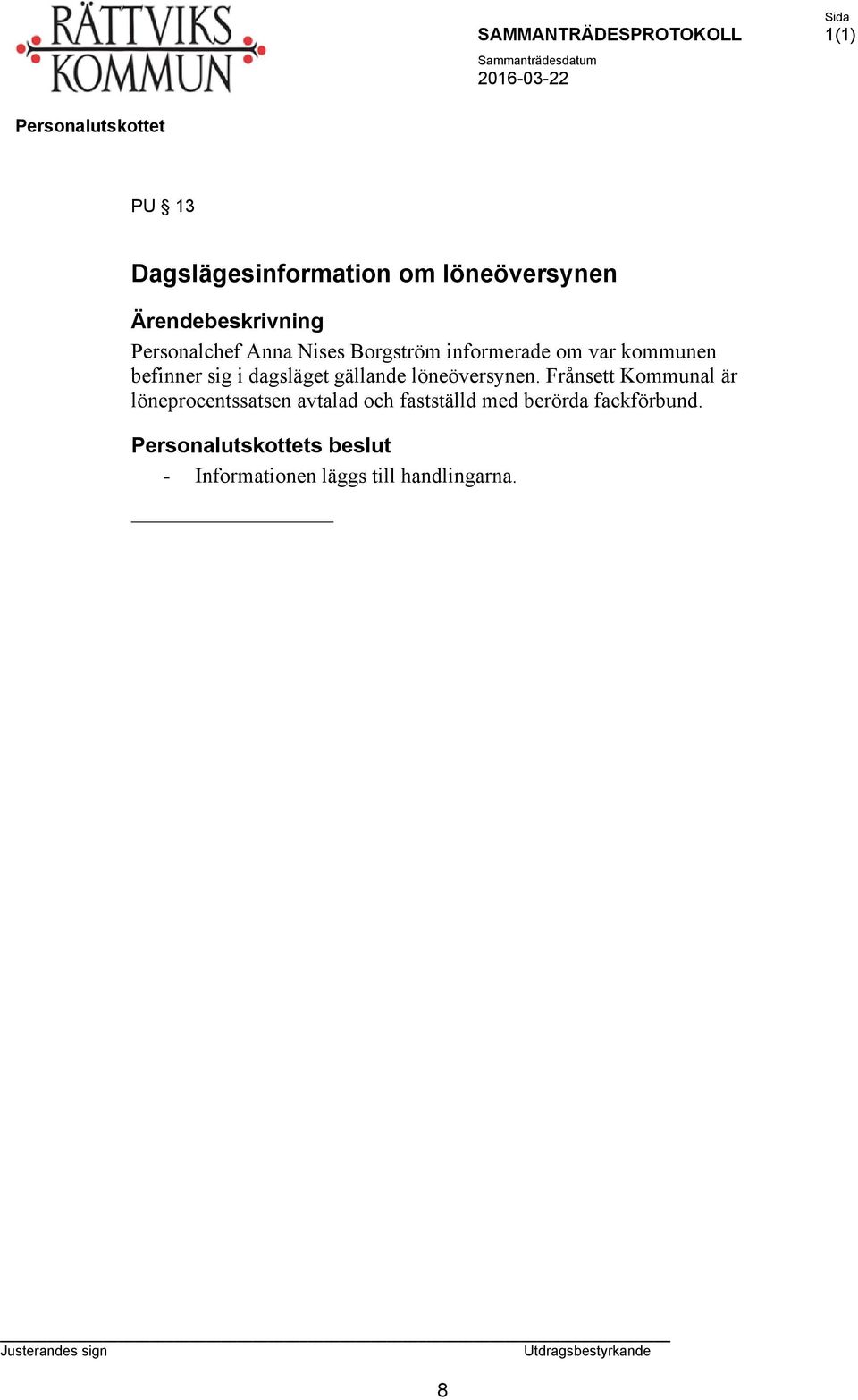 RÄTTVIKS KOMMUN

SAMMANTRÄDESPROTOKOLL

Sida
1(1)

Sammanträdesdatum
2016-03-22

Personalutskottet

PU § 13

Dagslägesinformation om löneöversynen

Ärendebeskrivning
Personalchef Anna Nises Borgström informerade om var kommunen befinner sig i dagsläget gällande löneöversynen. Frånsett Kommunal är löneprocentssatsen avtalad och fastställd med berörda fackförbund.

Personalutskottets beslut
- Informationen läggs till handlingarna.

Justerandes sign

Utdragsbestyrkande

8